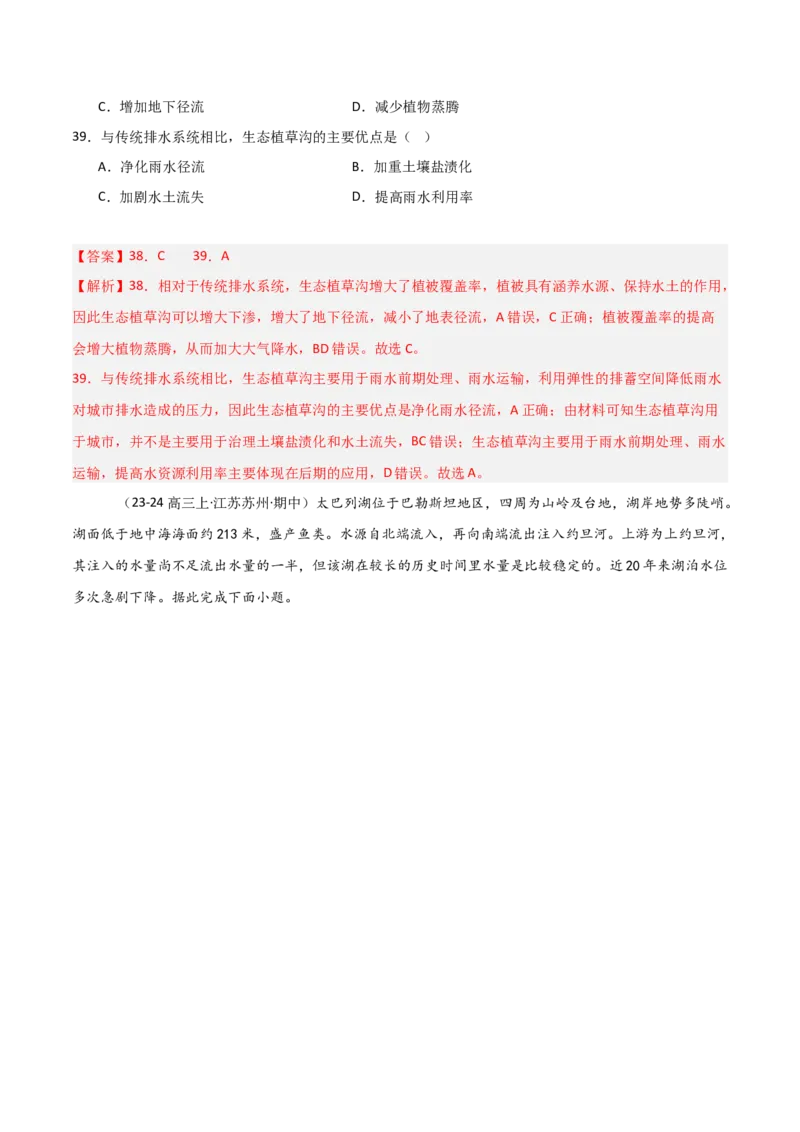 C．增加地下径流　　　　　　　　D．减少植物蒸腾

39．与传统排水系统相比，生态植草沟的主要优点是（　）

A．净化雨水径流　　　　　　　　B．加重土壤盐渍化

C．加剧水土流失　　　　　　　　D．提高雨水利用率

【答案】38．C　　39．A

【解析】38．相对于传统排水系统，生态植草沟增大了植被覆盖率，植被具有涵养水源、保持水土的作用，因此生态植草沟可以增大下渗，增大了地下径流，减小了地表径流，A错误，C正确；植被覆盖率的提高会增大植物蒸腾，从而加大大气降水，BD错误。故选C。

39．与传统排水系统相比，生态植草沟主要用于雨水前期处理、雨水运输，利用弹性的排蓄空间降低雨水对城市排水造成的压力，因此生态植草沟的主要优点是净化雨水径流，A正确；由材料可知生态植草沟用于城市，并不是主要用于治理土壤盐渍化和水土流失，BC错误；生态植草沟主要用于雨水前期处理、雨水运输，提高水资源利用率主要体现在后期的应用，D错误。故选A。

（23-24高三上·江苏苏州·期中）太巴列湖位于巴勒斯坦地区，四周为山岭及台地，湖岸地势多陡峭。湖面低于地中海海面约213米，盛产鱼类。水源自北端流入，再向南端流出注入约旦河。上游为上约旦河，其注入的水量尚不足流出水量的一半，但该湖在较长的历史时间里水量是比较稳定的。近20年来湖泊水位多次急剧下降。据此完成下面小题。